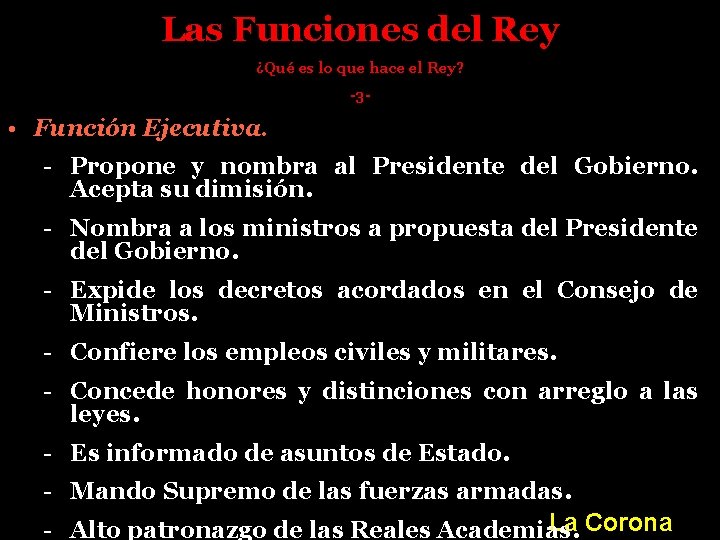 Las Funciones del Rey

¿Qué es lo que hace el Rey?

-3-

• Función Ejecutiva.

- Propone y nombra al Presidente del Gobierno. Acepta su dimisión.

- Nombra a los ministros a propuesta del Presidente del Gobierno.

- Expide los decretos acordados en el Consejo de Ministros.

- Confiere los empleos civiles y militares.

- Concede honores y distinciones con arreglo a las leyes.

- Es informado de asuntos de Estado.

- Mando Supremo de las fuerzas armadas.

- Alto patronazgo de las Reales Academias.

La Corona